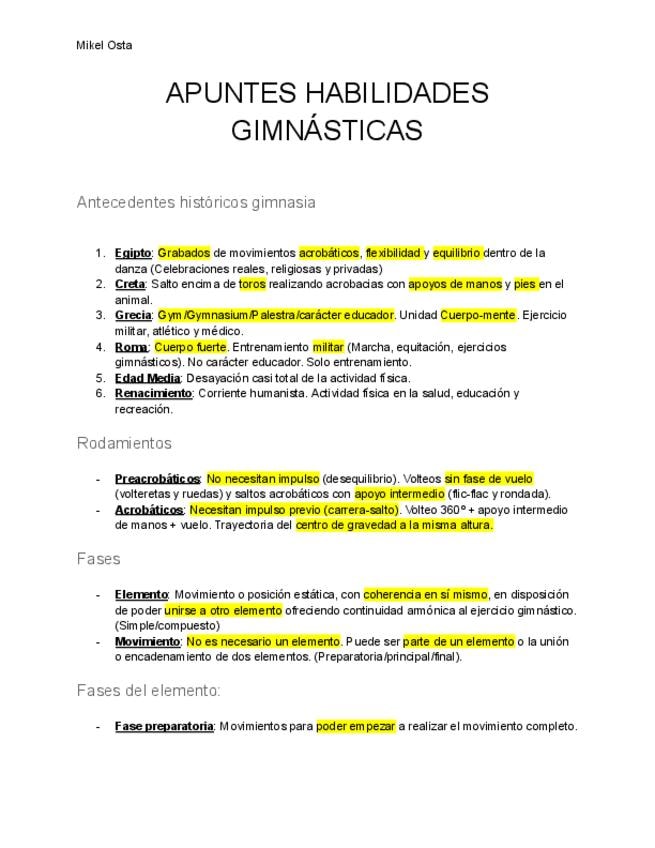 Mikel Osta

APUNTES HABILIDADES GIMNÁSTICAS

Antecedentes históricos gimnasia

1. Egipto: Grabados de movimientos acrobáticos, flexibilidad y equilibrio dentro de la danza (Celebraciones reales, religiosas y privadas)
2. Creta: Salto encima de toros realizando acrobacias con apoyos de manos y pies en el animal.
3. Grecia: Gym/Gymnasium/Palestra/carácter educador. Unidad Cuerpo-mente. Ejercicio militar, atlético y médico.
4. Roma: Cuerpo fuerte. Entrenamiento militar (Marcha, equitación, ejercicios gimnásticos). No carácter educador. Solo entrenamiento.
5. Edad Media: Desayación casi total de la actividad física.
6. Renacimiento: Corriente humanista. Actividad física en la salud, educación y recreación.

Rodamientos

- Preacrobáticos: No necesitan impulso (desequilibrio). Volteos sin fase de vuelo (volteretas y ruedas) y saltos acrobáticos con apoyo intermedio (flic-flac y rondada).
- Acrobáticos: Necesitan impulso previo (carrera-salto). Volteo 360º + apoyo intermedio de manos + vuelo. Trayectoria del centro de gravedad a la misma altura.

Fases

- Elemento: Movimiento o posición estática, con coherencia en sí mismo, en disposición de poder unirse a otro elemento ofreciendo continuidad armónica al ejercicio gimnástico. (Simple/compuesto)
- Movimiento: No es necesario un elemento. Puede ser parte de un elemento o la unión o encadenamiento de dos elementos. (Preparatoria/principal/final).

Fases del elemento:

- Fase preparatoria: Movimientos para poder empezar a realizar el movimiento completo.